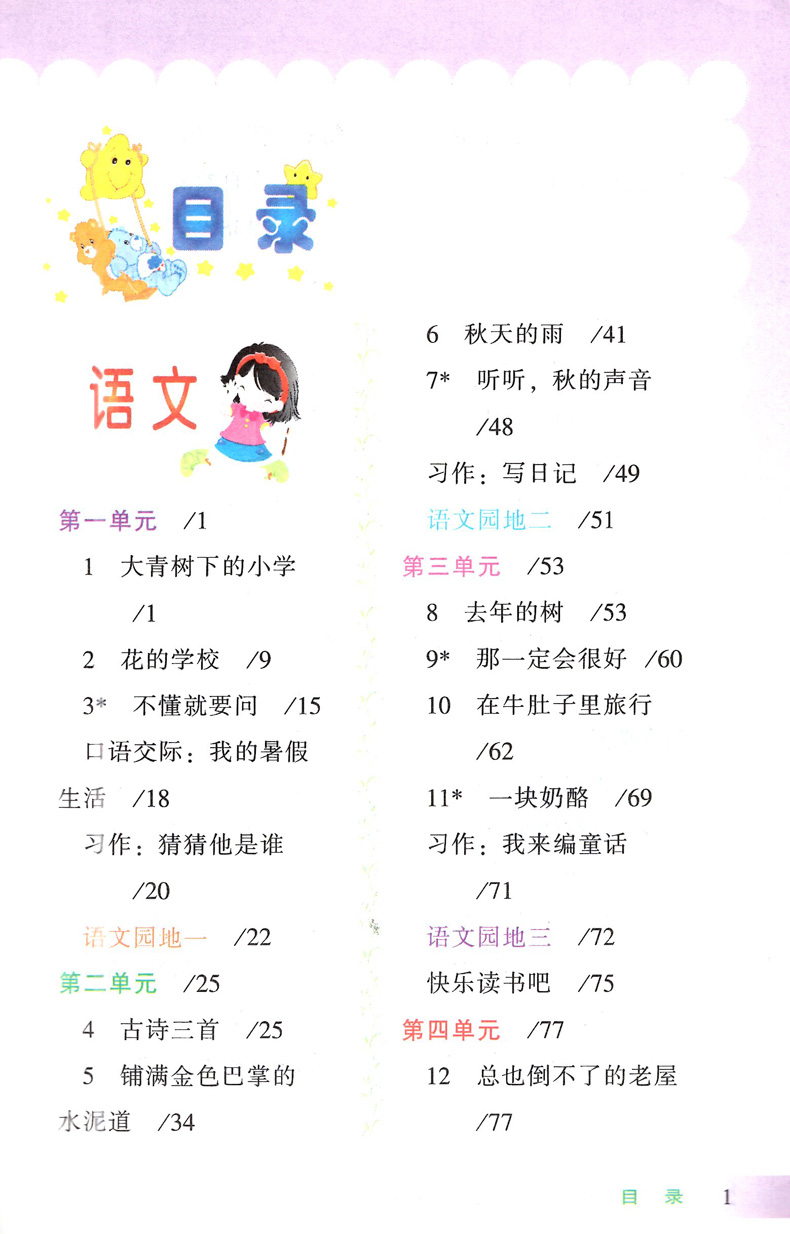 目录

语文

第一单元 /1

1 大青树下的小学 /1

2 花的学校 /9

3* 不懂就要问 /15

口语交际：我的暑假生活 /18

习作：猜猜他是谁 /20

语文园地一 /22

第二单元 /25

4 古诗三首 /25

5 铺满金色巴掌的水泥道 /34

6 秋天的雨 /41

7* 听听，秋的声音 /48

习作：写日记 /49

语文园地二 /51

第三单元 /53

8 去年的树 /53

9* 那一定会很好 /60

10 在牛肚子里旅行 /62

11* 一块奶酪 /69

习作：我来编童话 /71

语文园地三 /72

快乐读书吧 /75

第四单元 /77

12 总也倒不了的老屋 /77

目 录 1